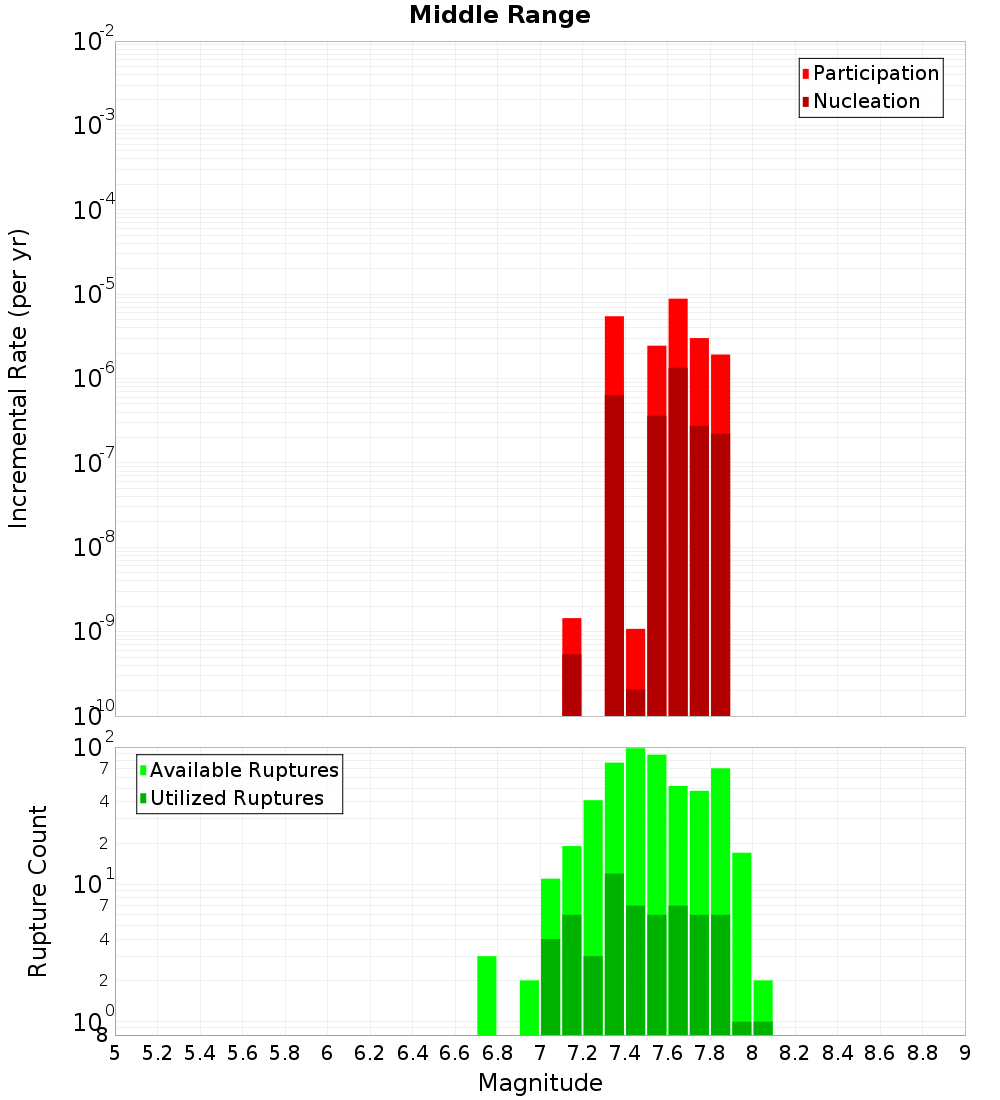 Middle Range

Incremental Rate (per yr)

$10^{-2}$
$10^{-3}$
$10^{-4}$
$10^{-5}$
$10^{-6}$
$10^{-7}$
$10^{-8}$
$10^{-9}$
$10^{-10}$

Participation
Nucleation

Rupture Count

$10^{2}$
7
4
2
$10^{1}$
7
4
2
$10^{0}$
8

Available Ruptures
Utilized Ruptures

5 5.2 5.4 5.6 5.8 6 6.2 6.4 6.6 6.8 7 7.2 7.4 7.6 7.8 8 8.2 8.4 8.6 8.8 9

Magnitude